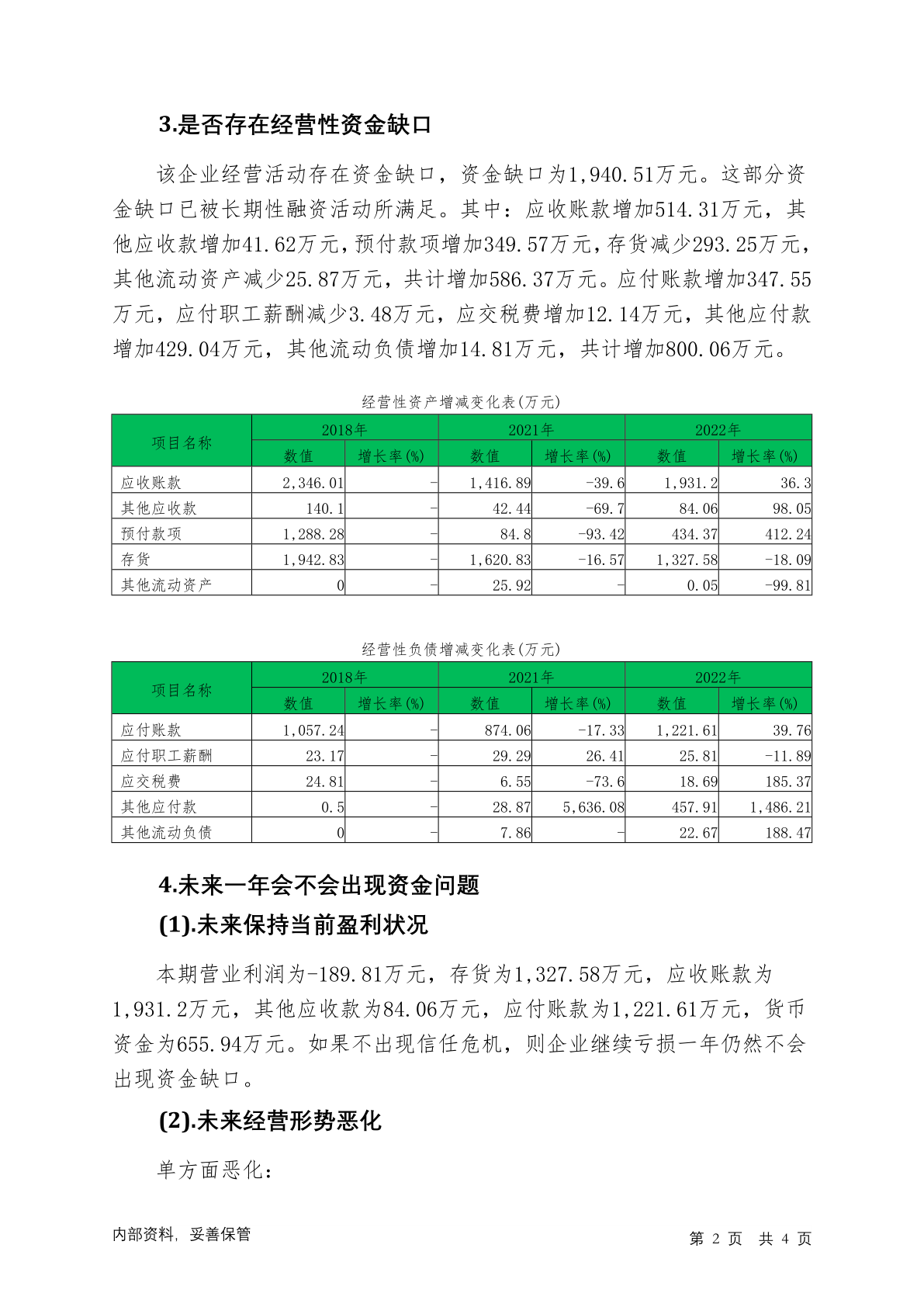 3.是否存在经营性资金缺口

该企业经营活动存在资金缺口，资金缺口为1,940.51万元。这部分资金缺口已被长期性融资活动所满足。其中：应收账款增加514.31万元，其他应收款增加41.62万元，预付款项增加349.57万元，存货减少293.25万元，其他流动资产减少25.87万元，共计增加586.37万元。应付账款增加347.55万元，应付职工薪酬减少3.48万元，应交税费增加12.14万元，其他应付款增加429.04万元，其他流动负债增加14.81万元，共计增加800.06万元。

经营性资产增减变化表(万元)

| 项目名称 | 2018年 数值 | 2018年 增长率(%) | 2021年 数值 | 2021年 增长率(%) | 2022年 数值 | 2022年 增长率(%) |
|---|---|---|---|---|---|---|
| 应收账款 | 2,346.01 | - | 1,416.89 | -39.6 | 1,931.2 | 36.3 |
| 其他应收款 | 140.1 | - | 42.44 | -69.7 | 84.06 | 98.05 |
| 预付款项 | 1,288.28 | - | 84.8 | -93.42 | 434.37 | 412.24 |
| 存货 | 1,942.83 | - | 1,620.83 | -16.57 | 1,327.58 | -18.09 |
| 其他流动资产 | 0 | - | 25.92 | - | 0.05 | -99.81 |

经营性负债增减变化表(万元)

| 项目名称 | 2018年 数值 | 2018年 增长率(%) | 2021年 数值 | 2021年 增长率(%) | 2022年 数值 | 2022年 增长率(%) |
|---|---|---|---|---|---|---|
| 应付账款 | 1,057.24 | - | 874.06 | -17.33 | 1,221.61 | 39.76 |
| 应付职工薪酬 | 23.17 | - | 29.29 | 26.41 | 25.81 | -11.89 |
| 应交税费 | 24.81 | - | 6.55 | -73.6 | 18.69 | 185.37 |
| 其他应付款 | 0.5 | - | 28.87 | 5,636.08 | 457.91 | 1,486.21 |
| 其他流动负债 | 0 | - | 7.86 | - | 22.67 | 188.47 |

4.未来一年会不会出现资金问题

(1).未来保持当前盈利状况

本期营业利润为-189.81万元，存货为1,327.58万元，应收账款为1,931.2万元，其他应收款为84.06万元，应付账款为1,221.61万元，货币资金为655.94万元。如果不出现信任危机，则企业继续亏损一年仍然不会出现资金缺口。

(2).未来经营形势恶化

单方面恶化：

内部资料，妥善保管 第 2 页 共 4 页